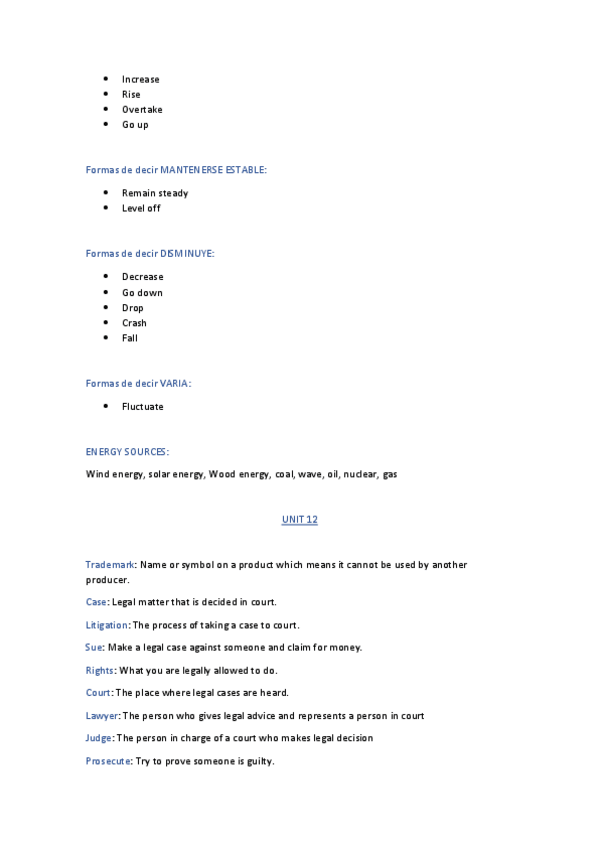 - Increase
- Rise
- Overtake
- Go up

Formas de decir MANTENERSE ESTABLE:

- Remain steady
- Level off

Formas de decir DISMINUYE:

- Decrease
- Go down
- Drop
- Crash
- Fall

Formas de decir VARIA:

- Fluctuate

ENERGY SOURCES:

Wind energy, solar energy, Wood energy, coal, wave, oil, nuclear, gas

UNIT 12

Trademark: Name or symbol on a product which means it cannot be used by another producer.

Case: Legal matter that is decided in court.

Litigation: The process of taking a case to court.

Sue: Make a legal case against someone and claim for money.

Rights: What you are legally allowed to do.

Court: The place where legal cases are heard.

Lawyer: The person who gives legal advice and represents a person in court

Judge: The person in charge of a court who makes legal decision

Prosecute: Try to prove someone is guilty.